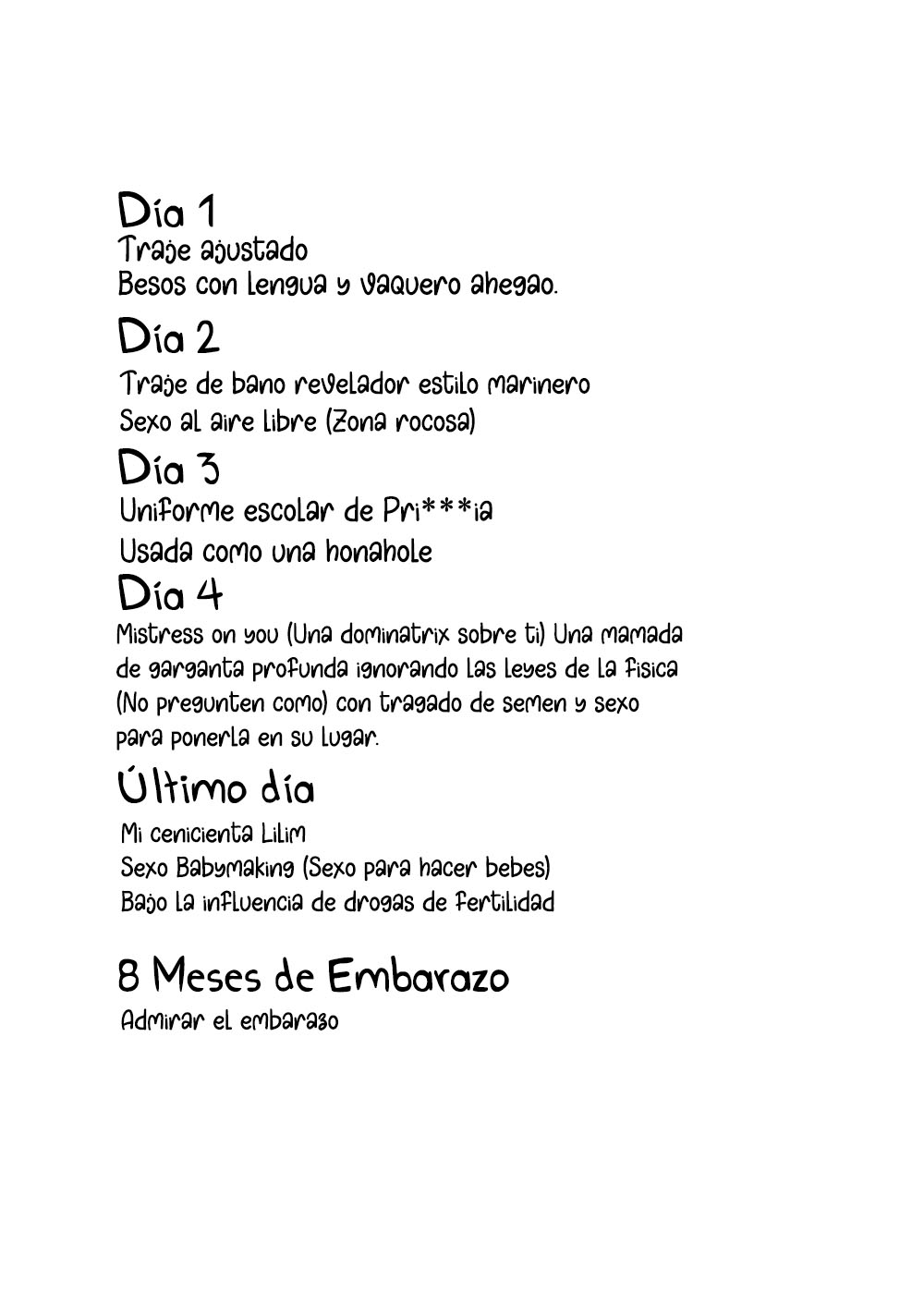 Día 1
Traje ajustado
Besos con lengua y vaquero ahegao.

Día 2
Traje de bano revelador estilo marinero
Sexo al aire libre (Zona rocosa)

Día 3
Uniforme escolar de Pri***ia
Usada como una honahole

Día 4
Mistress on you (Una dominatrix sobre ti) Una mamada de garganta profunda ignorando las leyes de la fisica (No pregunten como) con tragado de semen y sexo para ponerla en su lugar.

Último día
Mi cenicienta Lilim
Sexo Babymaking (Sexo para hacer bebes)
Bajo la influencia de drogas de fertilidad

8 Meses de Embarazo
Admirar el embarazo